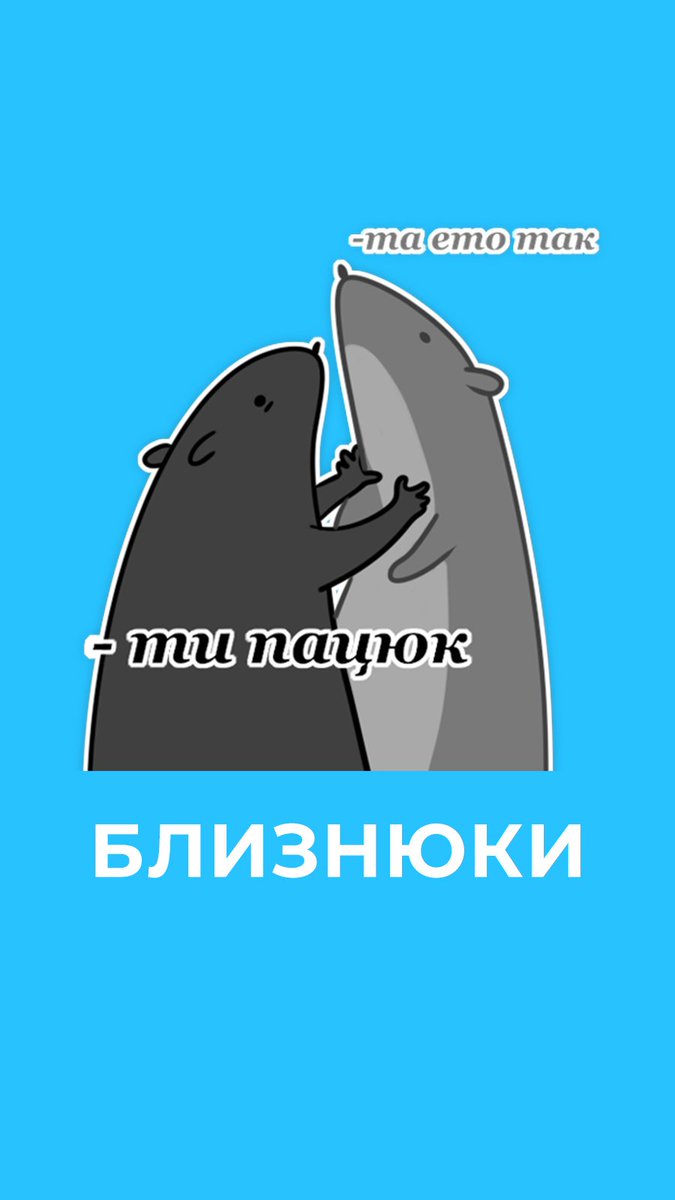 -та ето так

- ти пацюк

БЛИЗНЮКИ